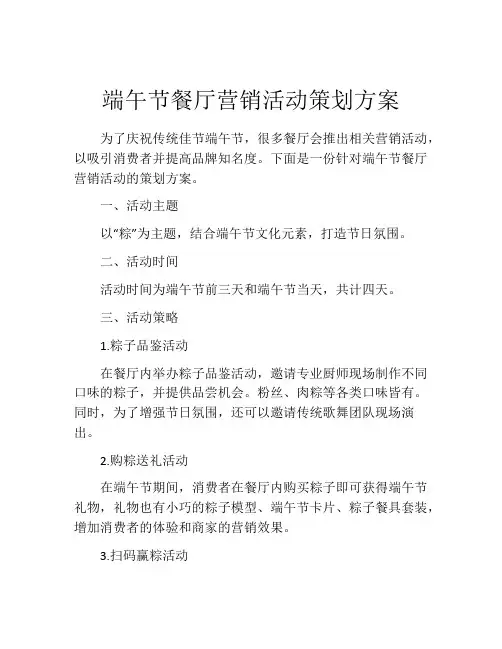 端午节餐厅营销活动策划方案

为了庆祝传统佳节端午节，很多餐厅会推出相关营销活动，以吸引消费者并提高品牌知名度。下面是一份针对端午节餐厅营销活动的策划方案。

一、活动主题

以“粽”为主题，结合端午节文化元素，打造节日氛围。

二、活动时间

活动时间为端午节前三天和端午节当天，共计四天。

三、活动策略

1.粽子品鉴活动

在餐厅内举办粽子品鉴活动，邀请专业厨师现场制作不同口味的粽子，并提供品尝机会。粉丝、肉粽等各类口味皆有。同时，为了增强节日氛围，还可以邀请传统歌舞团队现场演出。

2.购粽送礼活动

在端午节期间，消费者在餐厅内购买粽子即可获得端午节礼物，礼物也有小巧的粽子模型、端午节卡片、粽子餐具套装，增加消费者的体验和商家的营销效果。

3.扫码赢粽活动